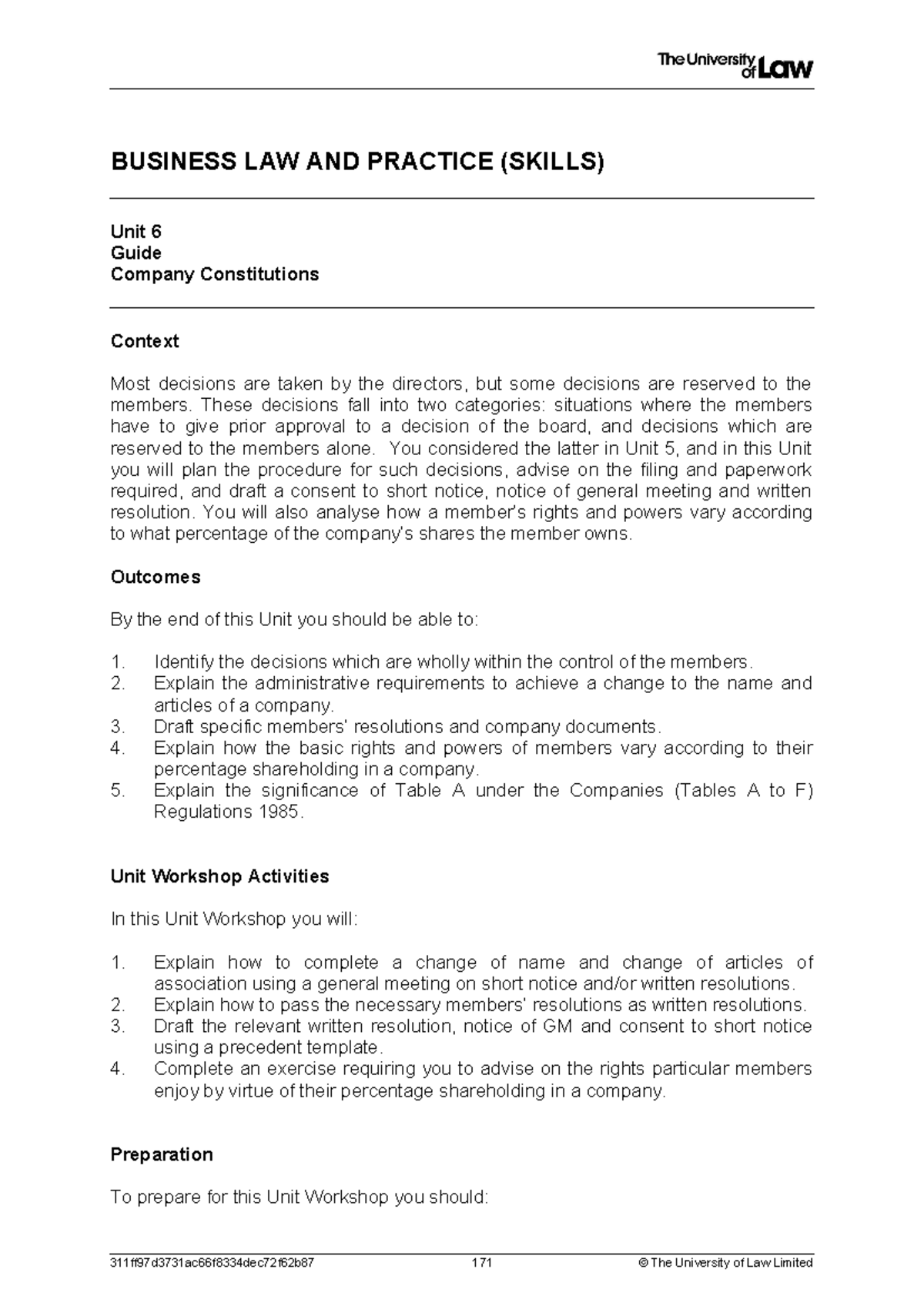 The University of Law

BUSINESS LAW AND PRACTICE (SKILLS)

Unit 6
Guide
Company Constitutions

Context

Most decisions are taken by the directors, but some decisions are reserved to the members. These decisions fall into two categories: situations where the members have to give prior approval to a decision of the board, and decisions which are reserved to the members alone. You considered the latter in Unit 5, and in this Unit you will plan the procedure for such decisions, advise on the filing and paperwork required, and draft a consent to short notice, notice of general meeting and written resolution. You will also analyse how a member's rights and powers vary according to what percentage of the company's shares the member owns.

Outcomes

By the end of this Unit you should be able to:

1. Identify the decisions which are wholly within the control of the members.
2. Explain the administrative requirements to achieve a change to the name and articles of a company.
3. Draft specific members' resolutions and company documents.
4. Explain how the basic rights and powers of members vary according to their percentage shareholding in a company.
5. Explain the significance of Table A under the Companies (Tables A to F) Regulations 1985.

Unit Workshop Activities

In this Unit Workshop you will:

1. Explain how to complete a change of name and change of articles of association using a general meeting on short notice and/or written resolutions.
2. Explain how to pass the necessary members' resolutions as written resolutions.
3. Draft the relevant written resolution, notice of GM and consent to short notice using a precedent template.
4. Complete an exercise requiring you to advise on the rights particular members enjoy by virtue of their percentage shareholding in a company.

Preparation

To prepare for this Unit Workshop you should:

311ff97d3731ac66f8334dec72f62b87 171 © The University of Law Limited